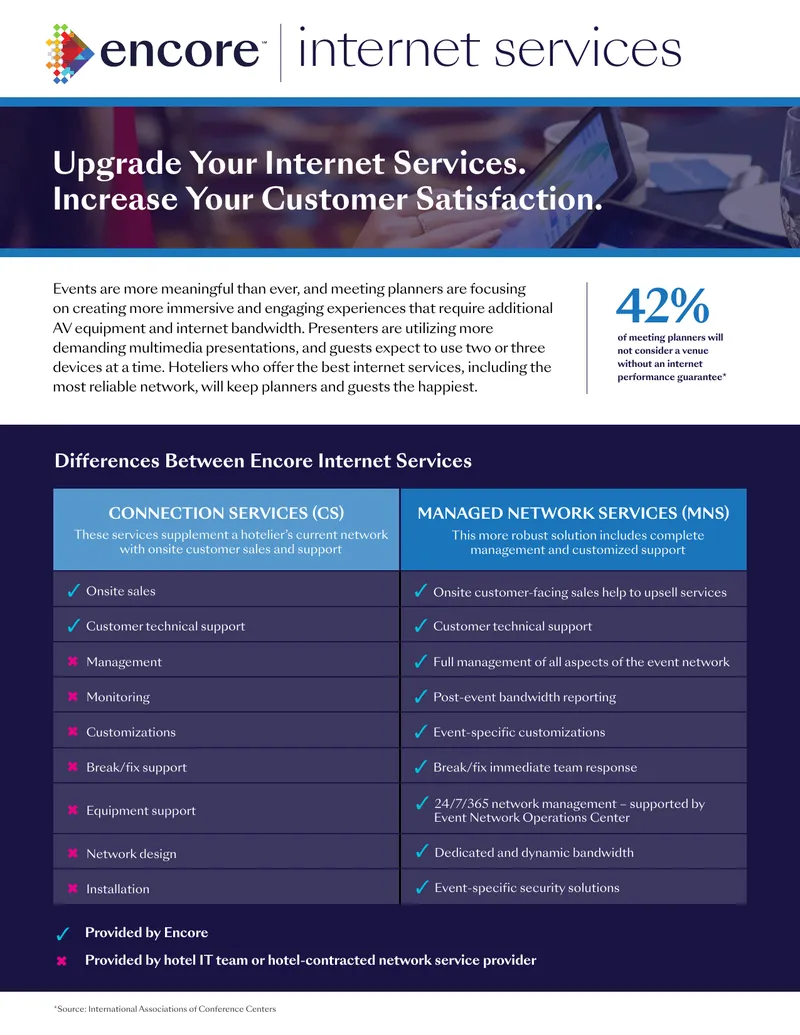 encore™ | internet services

Upgrade Your Internet Services.
Increase Your Customer Satisfaction.

Events are more meaningful than ever, and meeting planners are focusing on creating more immersive and engaging experiences that require additional AV equipment and internet bandwidth. Presenters are utilizing more demanding multimedia presentations, and guests expect to use two or three devices at a time. Hoteliers who offer the best internet services, including the most reliable network, will keep planners and guests the happiest.

42%
of meeting planners will not consider a venue without an internet performance guarantee*

Differences Between Encore Internet Services

| CONNECTION SERVICES (CS) These services supplement a hotelier's current network with onsite customer sales and support | MANAGED NETWORK SERVICES (MNS) This more robust solution includes complete management and customized support |
|---|---|
| ✓ Onsite sales | ✓ Onsite customer-facing sales help to upsell services |
| ✓ Customer technical support | ✓ Customer technical support |
| ✖ Management | ✓ Full management of all aspects of the event network |
| ✖ Monitoring | ✓ Post-event bandwidth reporting |
| ✖ Customizations | ✓ Event-specific customizations |
| ✖ Break/fix support | ✓ Break/fix immediate team response |
| ✖ Equipment support | ✓ 24/7/365 network management – supported by Event Network Operations Center |
| ✖ Network design | ✓ Dedicated and dynamic bandwidth |
| ✖ Installation | ✓ Event-specific security solutions |

✓ Provided by Encore
✖ Provided by hotel IT team or hotel-contracted network service provider

*Source: International Associations of Conference Centers